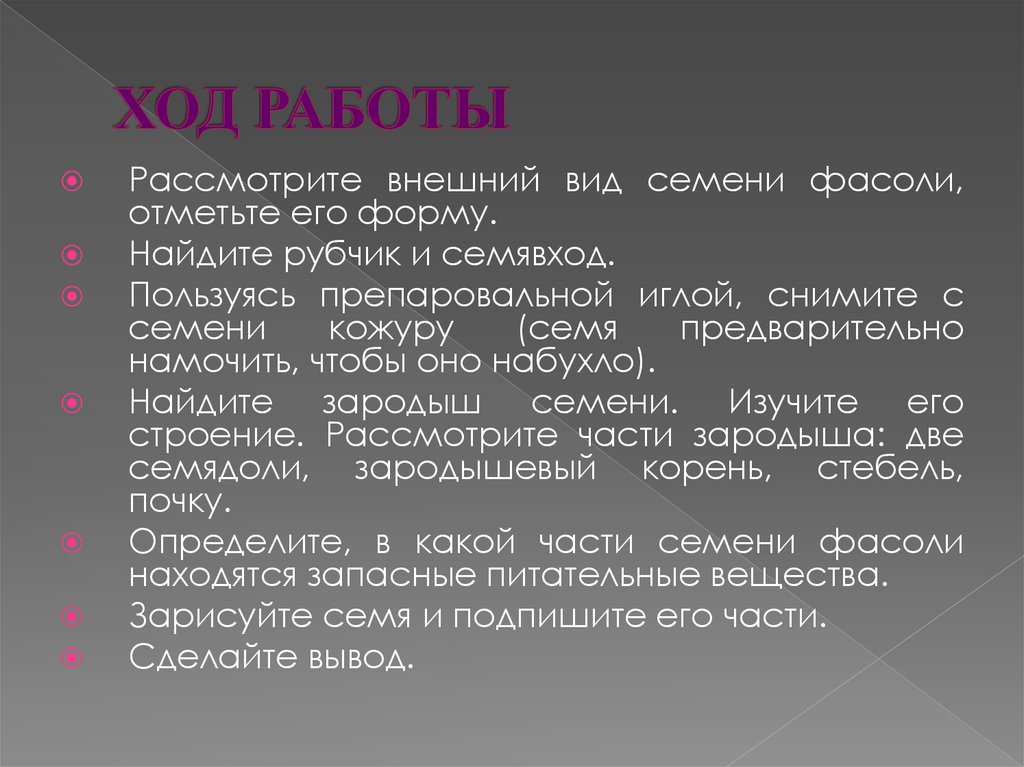 ХОД РАБОТЫ

Рассмотрите внешний вид семени фасоли, отметьте его форму.

Найдите рубчик и семявход.

Пользуясь препаровальной иглой, снимите с семени кожуру (семя предварительно намочить, чтобы оно набухло).

Найдите зародыш семени. Изучите его строение. Рассмотрите части зародыша: две семядоли, зародышевый корень, стебель, почку.

Определите, в какой части семени фасоли находятся запасные питательные вещества.

Зарисуйте семя и подпишите его части.

Сделайте вывод.